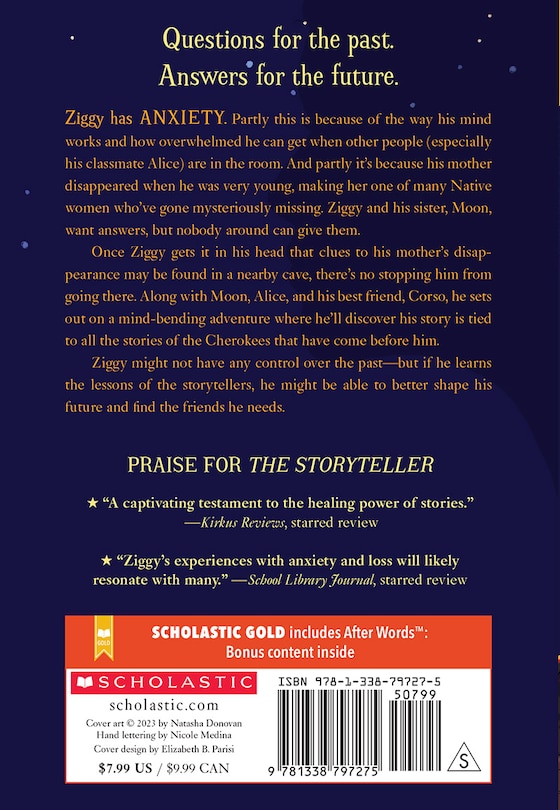 Questions for the past.
Answers for the future.

Ziggy has ANXIETY. Partly this is because of the way his mind works and how overwhelmed he can get when other people (especially his classmate Alice) are in the room. And partly it's because his mother disappeared when he was very young, making her one of many Native women who've gone mysteriously missing. Ziggy and his sister, Moon, want answers, but nobody around can give them.

Once Ziggy gets it in his head that clues to his mother's disappearance may be found in a nearby cave, there's no stopping him from going there. Along with Moon, Alice, and his best friend, Corso, he sets out on a mind-bending adventure where he'll discover his story is tied to all the stories of the Cherokees that have come before him.

Ziggy might not have any control over the past—but if he learns the lessons of the storytellers, he might be able to better shape his future and find the friends he needs.

PRAISE FOR THE STORYTELLER

★ "A captivating testament to the healing power of stories."
—Kirkus Reviews, starred review

★ "Ziggy's experiences with anxiety and loss will likely resonate with many." —School Library Journal, starred review

GOLD

SCHOLASTIC GOLD includes After Words™:
Bonus content inside

SCHOLASTIC
scholastic.com
Cover art © 2023 by Natasha Donovan
Hand lettering by Nicole Medina
Cover design by Elizabeth B. Parisi
$7.99 US / $9.99 CAN

ISBN 978-1-338-79727-5
50799
9 781338 797275
S